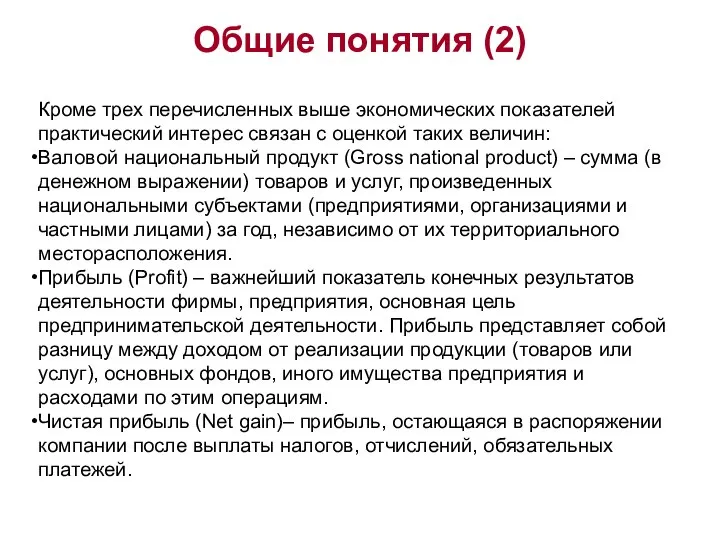 Общие понятия (2)

Кроме трех перечисленных выше экономических показателей практический интерес связан с оценкой таких величин:

•Валовой национальный продукт (Gross national product) – сумма (в денежном выражении) товаров и услуг, произведенных национальными субъектами (предприятиями, организациями и частными лицами) за год, независимо от их территориального месторасположения.

•Прибыль (Profit) – важнейший показатель конечных результатов деятельности фирмы, предприятия, основная цель предпринимательской деятельности. Прибыль представляет собой разницу между доходом от реализации продукции (товаров или услуг), основных фондов, иного имущества предприятия и расходами по этим операциям.

•Чистая прибыль (Net gain)– прибыль, остающаяся в распоряжении компании после выплаты налогов, отчислений, обязательных платежей.